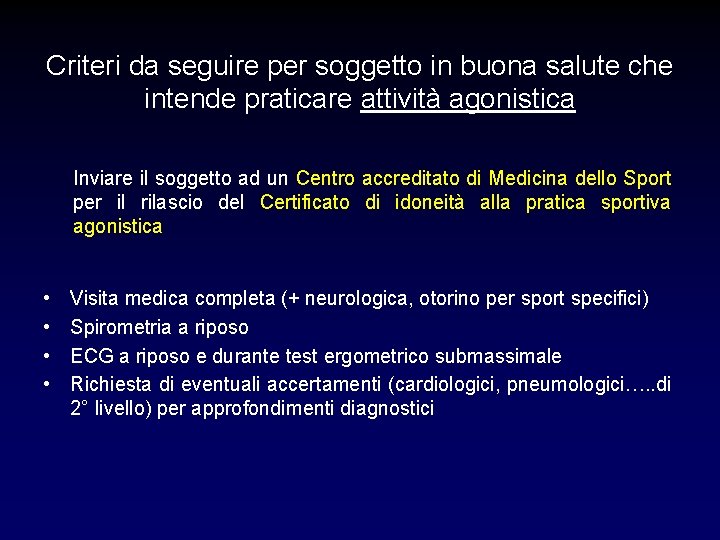 Criteri da seguire per soggetto in buona salute che intende praticare attività agonistica

Inviare il soggetto ad un Centro accreditato di Medicina dello Sport per il rilascio del Certificato di idoneità alla pratica sportiva agonistica

• Visita medica completa (+ neurologica, otorino per sport specifici)
• Spirometria a riposo
• ECG a riposo e durante test ergometrico submassimale
• Richiesta di eventuali accertamenti (cardiologici, pneumologici…..di 2° livello) per approfondimenti diagnostici